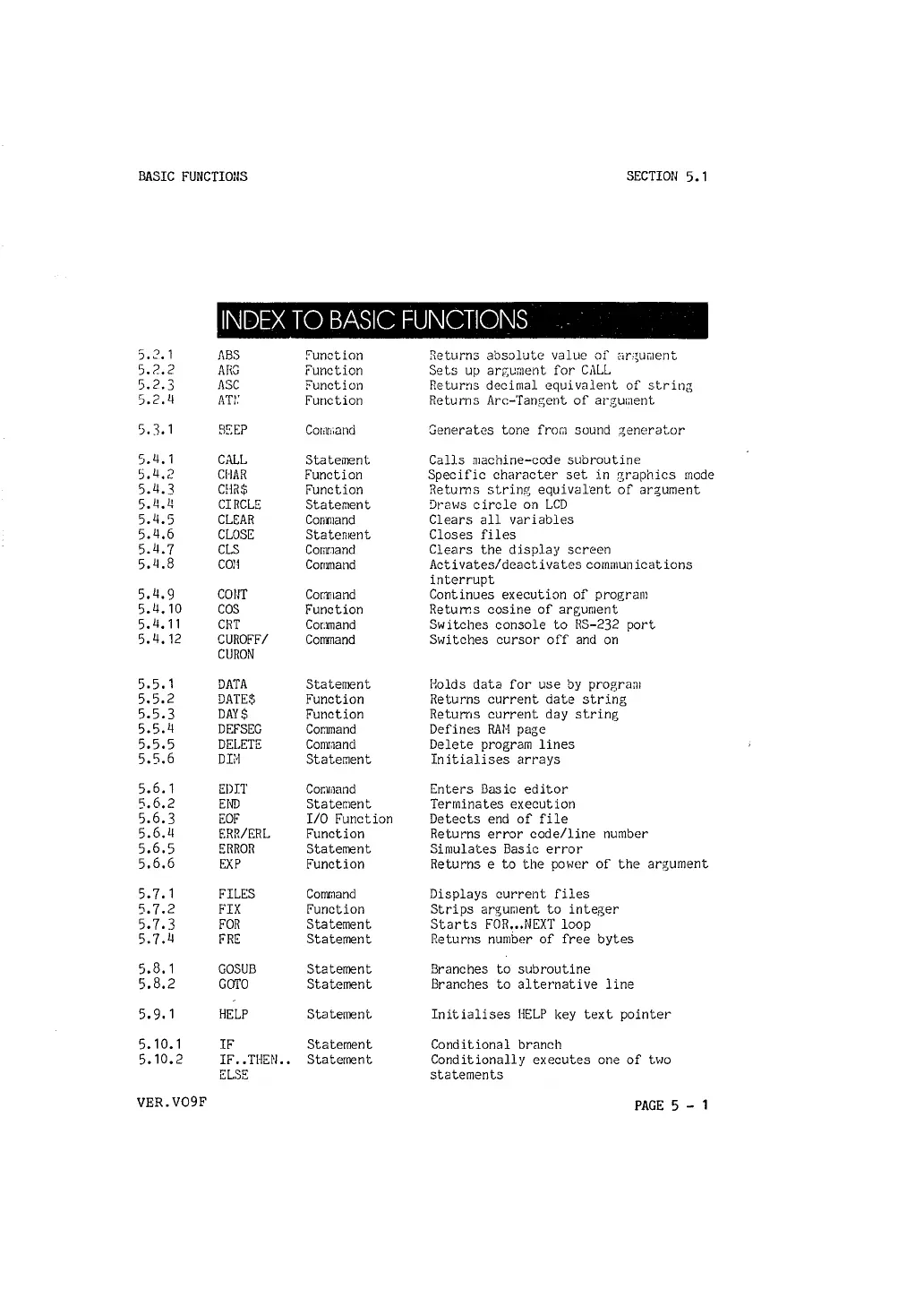 BASIC FUNCTIONS

SECTION 5.1

INDEX TO BASIC FUNCTIONS

| | | | |
|---|---|---|---|
| 5.2.1 | ABS | Function | Returns absolute value of argument |
| 5.2.2 | ARG | Function | Sets up argument for CALL |
| 5.2.3 | ASC | Function | Returns decimal equivalent of string |
| 5.2.4 | ATN | Function | Returns Arc-Tangent of argument |
| 5.3.1 | BEEP | Command | Generates tone from sound generator |
| 5.4.1 | CALL | Statement | Calls machine-code subroutine |
| 5.4.2 | CHAR | Function | Specific character set in graphics mode |
| 5.4.3 | CHR$ | Function | Returns string equivalent of argument |
| 5.4.4 | CIRCLE | Statement | Draws circle on LCD |
| 5.4.5 | CLEAR | Command | Clears all variables |
| 5.4.6 | CLOSE | Statement | Closes files |
| 5.4.7 | CLS | Command | Clears the display screen |
| 5.4.8 | COM | Command | Activates/deactivates communications interrupt |
| 5.4.9 | CONT | Command | Continues execution of program |
| 5.4.10 | COS | Function | Returns cosine of argument |
| 5.4.11 | CRT | Command | Switches console to RS-232 port |
| 5.4.12 | CUROFF/ CURON | Command | Switches cursor off and on |
| 5.5.1 | DATA | Statement | Holds data for use by program |
| 5.5.2 | DATE$ | Function | Returns current date string |
| 5.5.3 | DAY$ | Function | Returns current day string |
| 5.5.4 | DEFSEG | Command | Defines RAM page |
| 5.5.5 | DELETE | Command | Delete program lines |
| 5.5.6 | DIM | Statement | Initialises arrays |
| 5.6.1 | EDIT | Command | Enters Basic editor |
| 5.6.2 | END | Statement | Terminates execution |
| 5.6.3 | EOF | I/O Function | Detects end of file |
| 5.6.4 | ERR/ERL | Function | Returns error code/line number |
| 5.6.5 | ERROR | Statement | Simulates Basic error |
| 5.6.6 | EXP | Function | Returns e to the power of the argument |
| 5.7.1 | FILES | Command | Displays current files |
| 5.7.2 | FIX | Function | Strips argument to integer |
| 5.7.3 | FOR | Statement | Starts FOR...NEXT loop |
| 5.7.4 | FRE | Statement | Returns number of free bytes |
| 5.8.1 | GOSUB | Statement | Branches to subroutine |
| 5.8.2 | GOTO | Statement | Branches to alternative line |
| 5.9.1 | HELP | Statement | Initialises HELP key text pointer |
| 5.10.1 | IF | Statement | Conditional branch |
| 5.10.2 | IF..THEN.. ELSE | Statement | Conditionally executes one of two statements |

VER.VO9F

PAGE 5 - 1